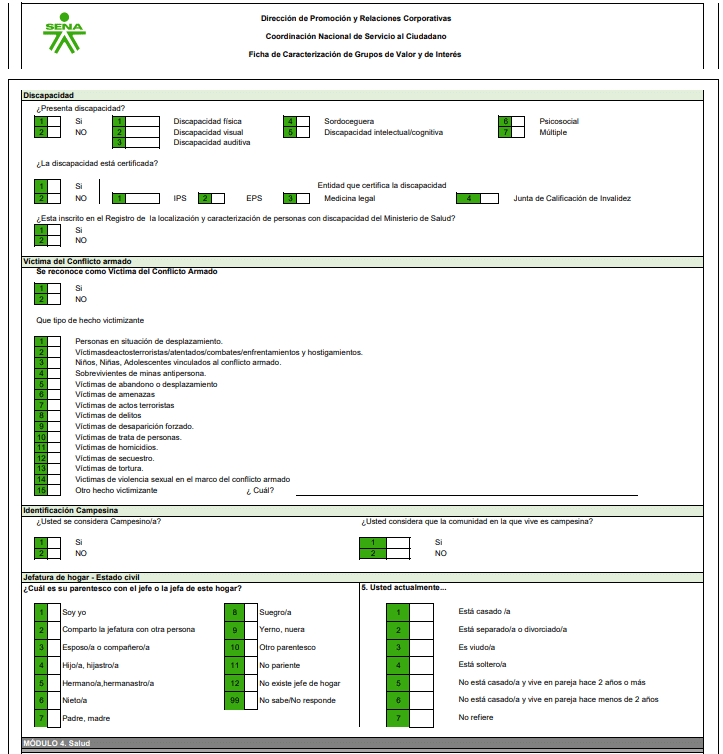 SENA

Dirección de Promoción y Relaciones Corporativas
Coordinación Nacional de Servicio al Ciudadano
Ficha de Caracterización de Grupos de Valor y de Interés

Discapacidad
¿Presenta discapacidad?
1 Si
2 NO
1 Discapacidad física
2 Discapacidad visual
3 Discapacidad auditiva
4 Sordoceguera
5 Discapacidad intelectual/cognitiva
6 Psicosocial
7 Múltiple

¿La discapacidad está certificada?
1 Si
2 NO
Entidad que certifica la discapacidad
1 IPS
2 EPS
3 Medicina legal
4 Junta de Calificación de Invalidez

¿Esta inscrito en el Registro de la localización y caracterización de personas con discapacidad del Ministerio de Salud?
1 Si
2 NO

Víctima del Conflicto armado
Se reconoce como Víctima del Conflicto Armado
1 Si
2 NO

Que tipo de hecho victimizante
1 Personas en situación de desplazamiento.
2 Víctimasdeactosterroristas/atentados/combates/enfrentamientos y hostigamientos.
3 Niños, Niñas, Adolescentes vinculados al conflicto armado.
4 Sobrevivientes de minas antipersona.
5 Víctimas de abandono o desplazamiento
6 Víctimas de amenazas
7 Víctimas de actos terroristas
8 Víctimas de delitos
9 Víctimas de desaparición forzado.
10 Víctimas de trata de personas.
11 Víctimas de homicidios.
12 Víctimas de secuestro.
13 Víctimas de tortura.
14 Víctimas de violencia sexual en el marco del conflicto armado
15 Otro hecho victimizante ¿ Cuál?

Identificación Campesina
¿Usted se considera Campesino/a?
1 Si
2 NO
¿Usted considera que la comunidad en la que vive es campesina?
1 Si
2 NO

Jefatura de hogar - Estado civil
¿Cuál es su parentesco con el jefe o la jefa de este hogar?
1 Soy yo
2 Comparto la jefatura con otra persona
3 Esposo/a o compañero/a
4 Hijo/a, hijastro/a
5 Hermano/a,hermanastro/a
6 Nieto/a
7 Padre, madre
8 Suegro/a
9 Yerno, nuera
10 Otro parentesco
11 No pariente
12 No existe jefe de hogar
99 No sabe/No responde

5. Usted actualmente...
1 Está casado /a
2 Está separado/a o divorciado/a
3 Es viudo/a
4 Está soltero/a
5 No está casado/a y vive en pareja hace 2 años o más
6 No está casado/a y vive en pareja hace menos de 2 años
7 No refiere

MÓDULO 4. Salud